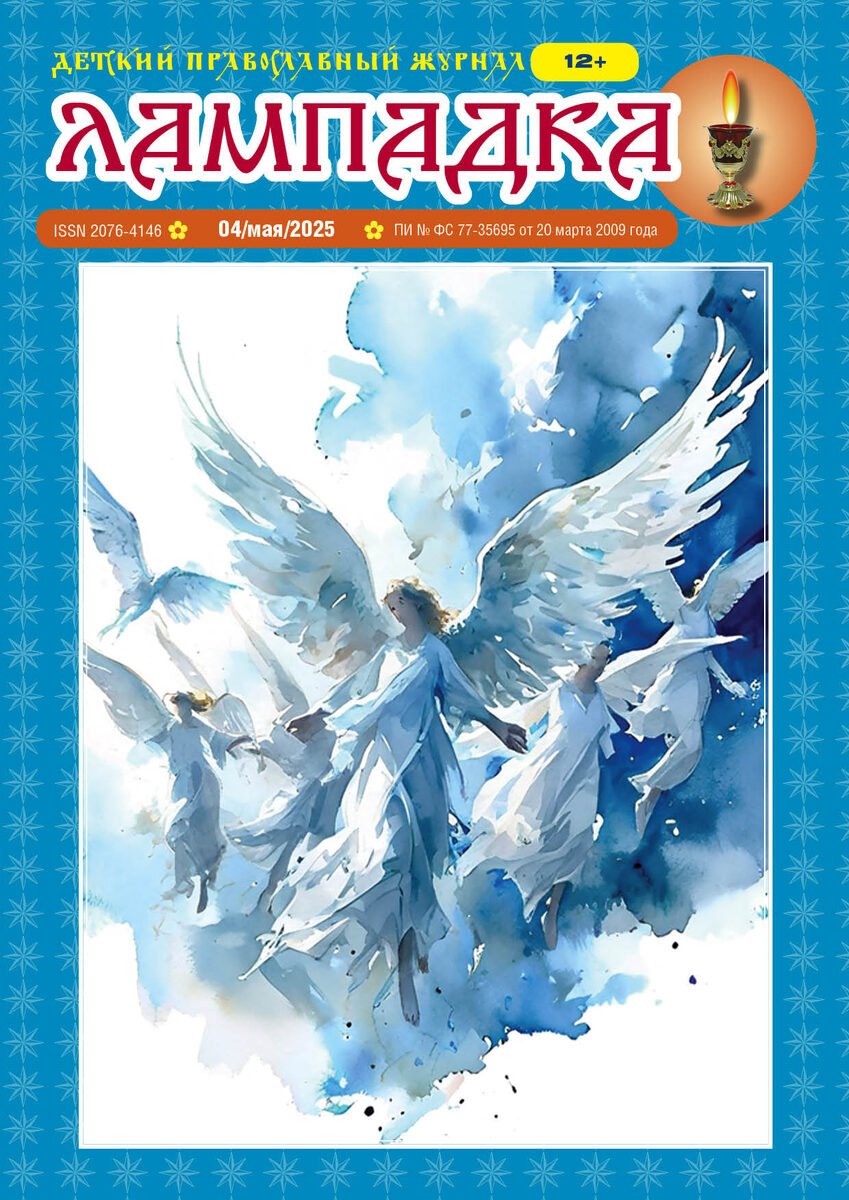 ДЕТСКИЙ ПРАВОСЛАВНЫЙ ЖУРНАЛ 12+

ЛАМПАДКА

ISSN 2076-4146 04/мая/2025 ПИ № ФС 77-35695 от 20 марта 2009 года